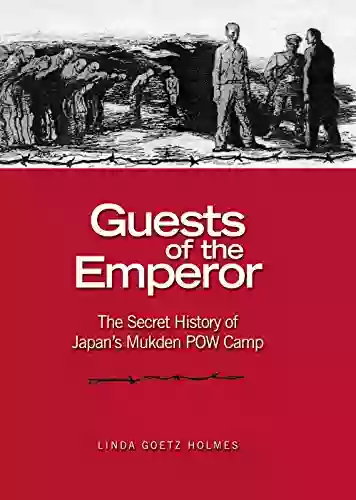 Guests of the Emperor

The Secret History of Japan's Mukden POW Camp

LINDA GOETZ HOLMES